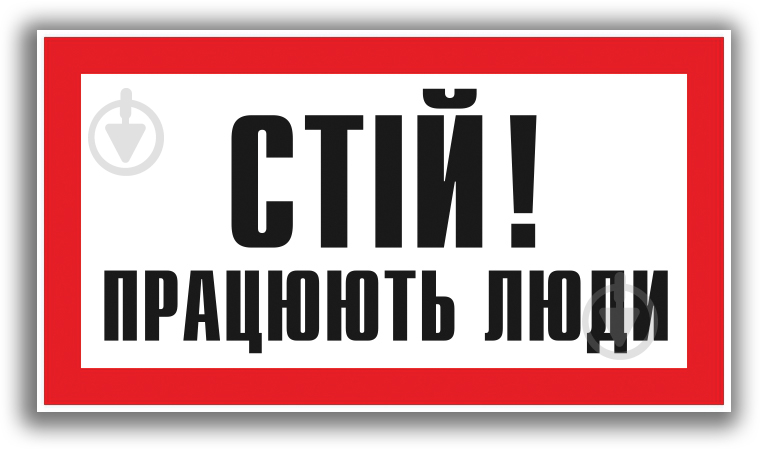 СТІЙ!
ПРАЦЮЮТЬ ЛЮДИ